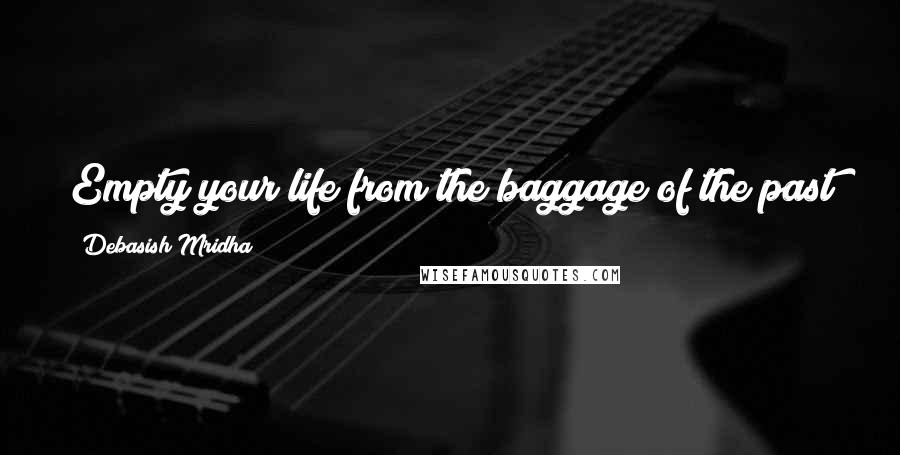 Empty your life from the baggage of the past

Debasish Mridha

WISEFAMOUSQUOTES.COM